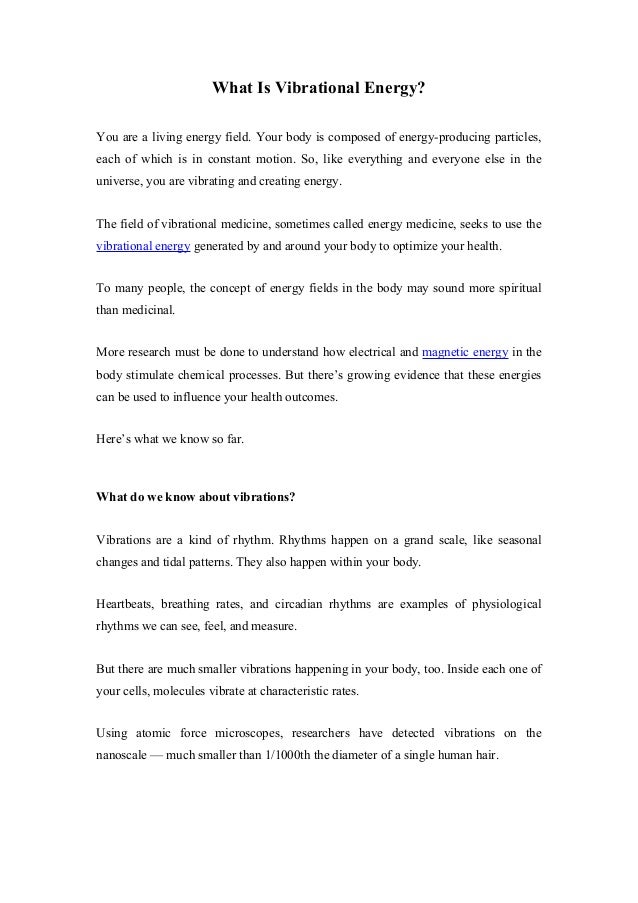 What Is Vibrational Energy?

You are a living energy field. Your body is composed of energy-producing particles, each of which is in constant motion. So, like everything and everyone else in the universe, you are vibrating and creating energy.

The field of vibrational medicine, sometimes called energy medicine, seeks to use the vibrational energy generated by and around your body to optimize your health.

To many people, the concept of energy fields in the body may sound more spiritual than medicinal.

More research must be done to understand how electrical and magnetic energy in the body stimulate chemical processes. But there's growing evidence that these energies can be used to influence your health outcomes.

Here's what we know so far.

What do we know about vibrations?

Vibrations are a kind of rhythm. Rhythms happen on a grand scale, like seasonal changes and tidal patterns. They also happen within your body.

Heartbeats, breathing rates, and circadian rhythms are examples of physiological rhythms we can see, feel, and measure.

But there are much smaller vibrations happening in your body, too. Inside each one of your cells, molecules vibrate at characteristic rates.

Using atomic force microscopes, researchers have detected vibrations on the nanoscale — much smaller than 1/1000th the diameter of a single human hair.